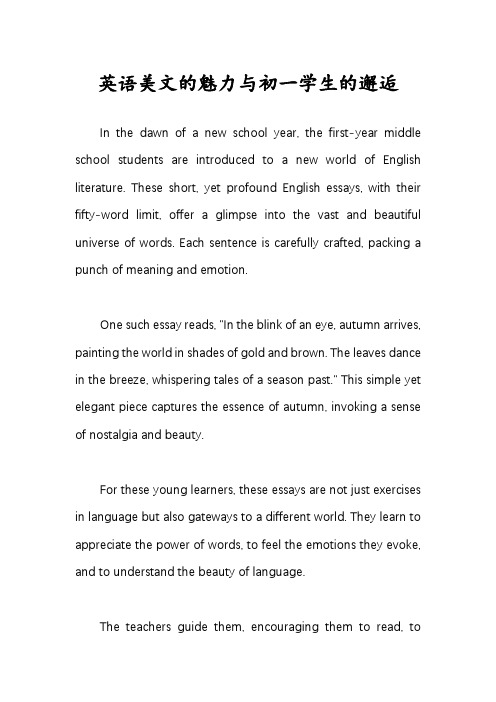 英语美文的魅力与初一学生的邂逅

In the dawn of a new school year, the first-year middle school students are introduced to a new world of English literature. These short, yet profound English essays, with their fifty-word limit, offer a glimpse into the vast and beautiful universe of words. Each sentence is carefully crafted, packing a punch of meaning and emotion.

One such essay reads, "In the blink of an eye, autumn arrives, painting the world in shades of gold and brown. The leaves dance in the breeze, whispering tales of a season past." This simple yet elegant piece captures the essence of autumn, invoking a sense of nostalgia and beauty.

For these young learners, these essays are not just exercises in language but also gateways to a different world. They learn to appreciate the power of words, to feel the emotions they evoke, and to understand the beauty of language.

The teachers guide them, encouraging them to read, to